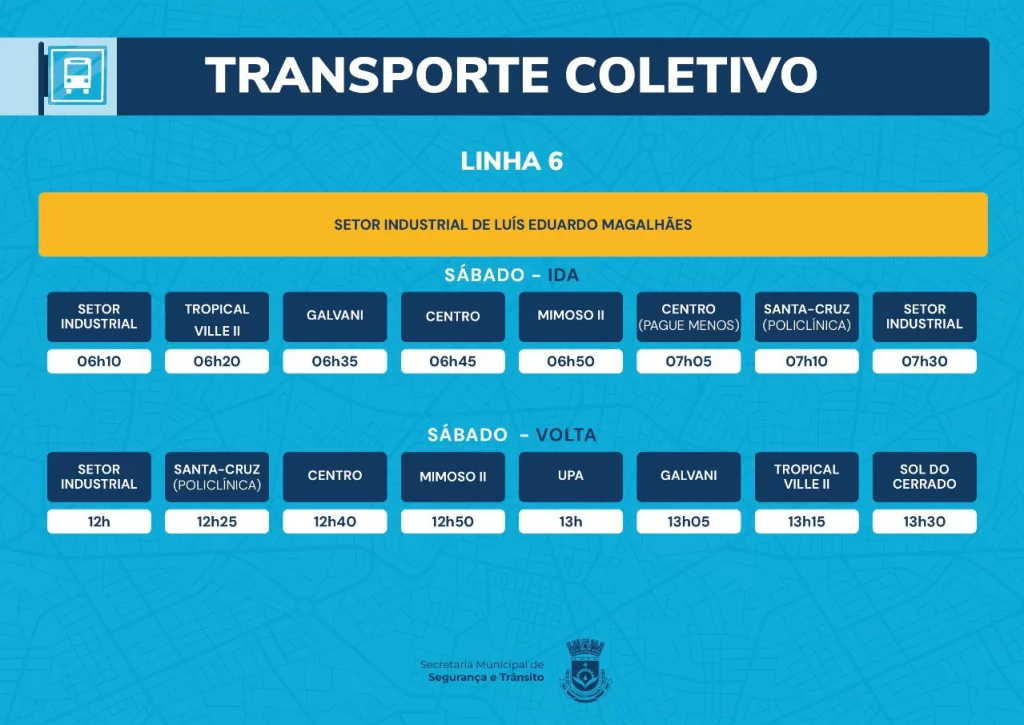 TRANSPORTE COLETIVO

LINHA 6

SETOR INDUSTRIAL DE LUÍS EDUARDO MAGALHÃES

SÁBADO - IDA

| SETOR INDUSTRIAL | TROPICAL VILLE II | GALVANI | CENTRO | MIMOSO II | CENTRO (PAGUE MENOS) | SANTA-CRUZ (POLICLÍNICA) | SETOR INDUSTRIAL |
|---|---|---|---|---|---|---|---|
| 06h10 | 06h20 | 06h35 | 06h45 | 06h50 | 07h05 | 07h10 | 07h30 |

SÁBADO - VOLTA

| SETOR INDUSTRIAL | SANTA-CRUZ (POLICLÍNICA) | CENTRO | MIMOSO II | UPA | GALVANI | TROPICAL VILLE II | SOL DO CERRADO |
|---|---|---|---|---|---|---|---|
| 12h | 12h25 | 12h40 | 12h50 | 13h | 13h05 | 13h15 | 13h30 |

Secretaria Municipal de
Segurança e Trânsito